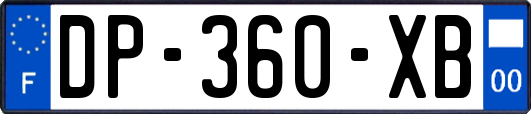 F
DP-360-XB
00